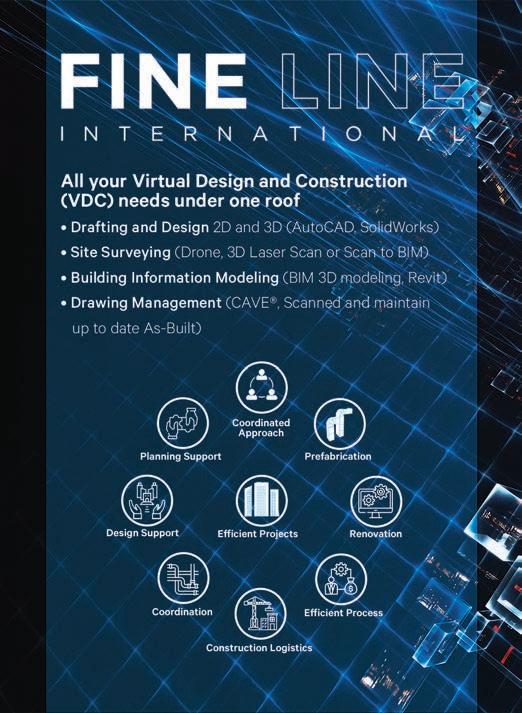 FINE LINE
INTERNATIONAL

All your Virtual Design and Construction (VDC) needs under one roof

• Drafting and Design 2D and 3D (AutoCAD, SolidWorks)
• Site Surveying (Drone, 3D Laser Scan or Scan to BIM)
• Building Information Modeling (BIM 3D modeling, Revit)
• Drawing Management (CAVE®, Scanned and maintain up to date As-Built)

Coordinated Approach

Planning Support

Prefabrication

Design Support

Efficient Projects

Renovation

Coordination

Efficient Process

Construction Logistics